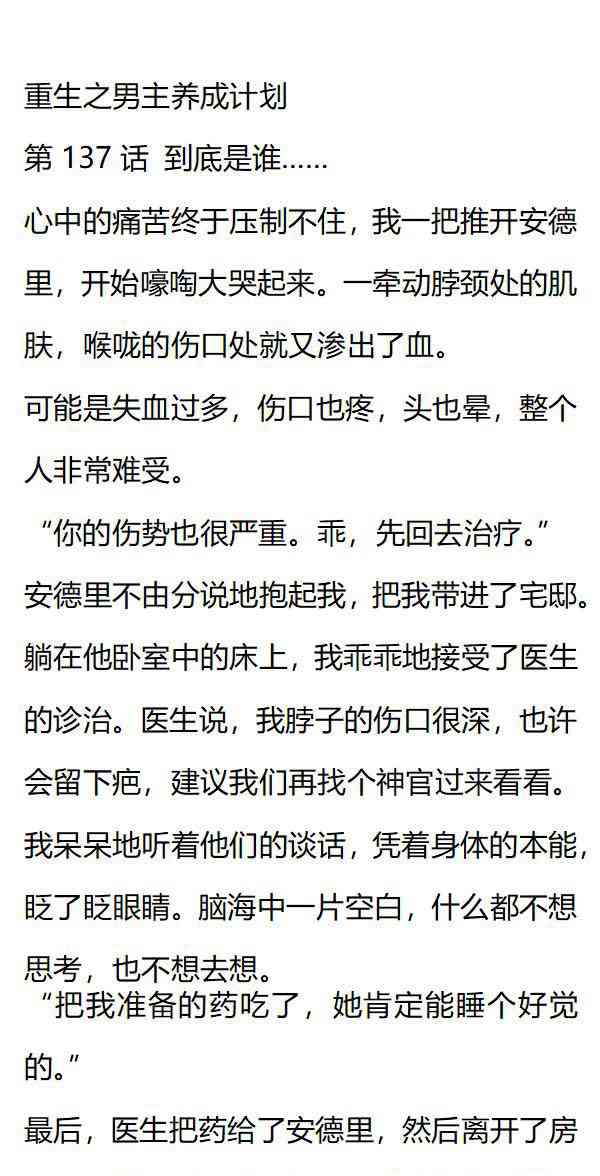 重生之男主养成计划
第137话 到底是谁……

心中的痛苦终于压制不住，我一把推开安德里，开始嚎啕大哭起来。一牵动脖颈处的肌肤，喉咙的伤口处就又渗出了血。

可能是失血过多，伤口也疼，头也晕，整个人非常难受。

“你的伤势也很严重。乖，先回去治疗。”

安德里不由分说地抱起我，把我带进了宅邸。

躺在他卧室中的床上，我乖乖地接受了医生的诊治。医生说，我脖子的伤口很深，也许会留下疤，建议我们再找个神官过来看看。

我呆呆地听着他们的谈话，凭着身体的本能，眨了眨眼睛。脑海中一片空白，什么都不想思考，也不想去想。

“把我准备的药吃了，她肯定能睡个好觉的。”

最后，医生把药给了安德里，然后离开了房